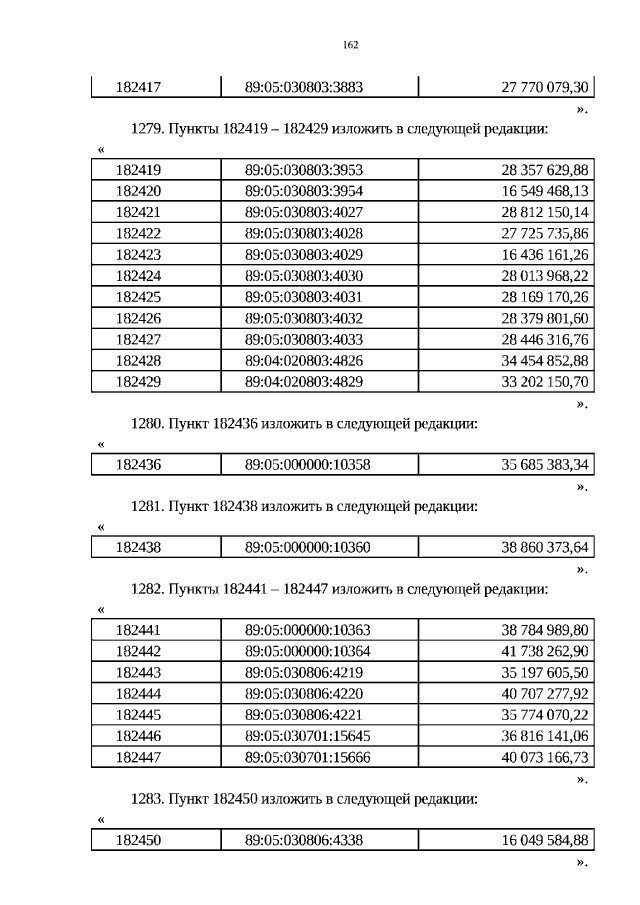 162

| 182417 | 89:05:030803:3883 | 27 770 079,30 |
|---|---|---|

».

1279. Пункты 182419 – 182429 изложить в следующей редакции:

«

| 182419 | 89:05:030803:3953 | 28 357 629,88 |
|---|---|---|
| 182420 | 89:05:030803:3954 | 16 549 468,13 |
| 182421 | 89:05:030803:4027 | 28 812 150,14 |
| 182422 | 89:05:030803:4028 | 27 725 735,86 |
| 182423 | 89:05:030803:4029 | 16 436 161,26 |
| 182424 | 89:05:030803:4030 | 28 013 968,22 |
| 182425 | 89:05:030803:4031 | 28 169 170,26 |
| 182426 | 89:05:030803:4032 | 28 379 801,60 |
| 182427 | 89:05:030803:4033 | 28 446 316,76 |
| 182428 | 89:04:020803:4826 | 34 454 852,88 |
| 182429 | 89:04:020803:4829 | 33 202 150,70 |

».

1280. Пункт 182436 изложить в следующей редакции:

«

| 182436 | 89:05:000000:10358 | 35 685 383,34 |
|---|---|---|

».

1281. Пункт 182438 изложить в следующей редакции:

«

| 182438 | 89:05:000000:10360 | 38 860 373,64 |
|---|---|---|

».

1282. Пункты 182441 – 182447 изложить в следующей редакции:

«

| 182441 | 89:05:000000:10363 | 38 784 989,80 |
|---|---|---|
| 182442 | 89:05:000000:10364 | 41 738 262,90 |
| 182443 | 89:05:030806:4219 | 35 197 605,50 |
| 182444 | 89:05:030806:4220 | 40 707 277,92 |
| 182445 | 89:05:030806:4221 | 35 774 070,22 |
| 182446 | 89:05:030701:15645 | 36 816 141,06 |
| 182447 | 89:05:030701:15666 | 40 073 166,73 |

».

1283. Пункт 182450 изложить в следующей редакции:

«

| 182450 | 89:05:030806:4338 | 16 049 584,88 |
|---|---|---|

».